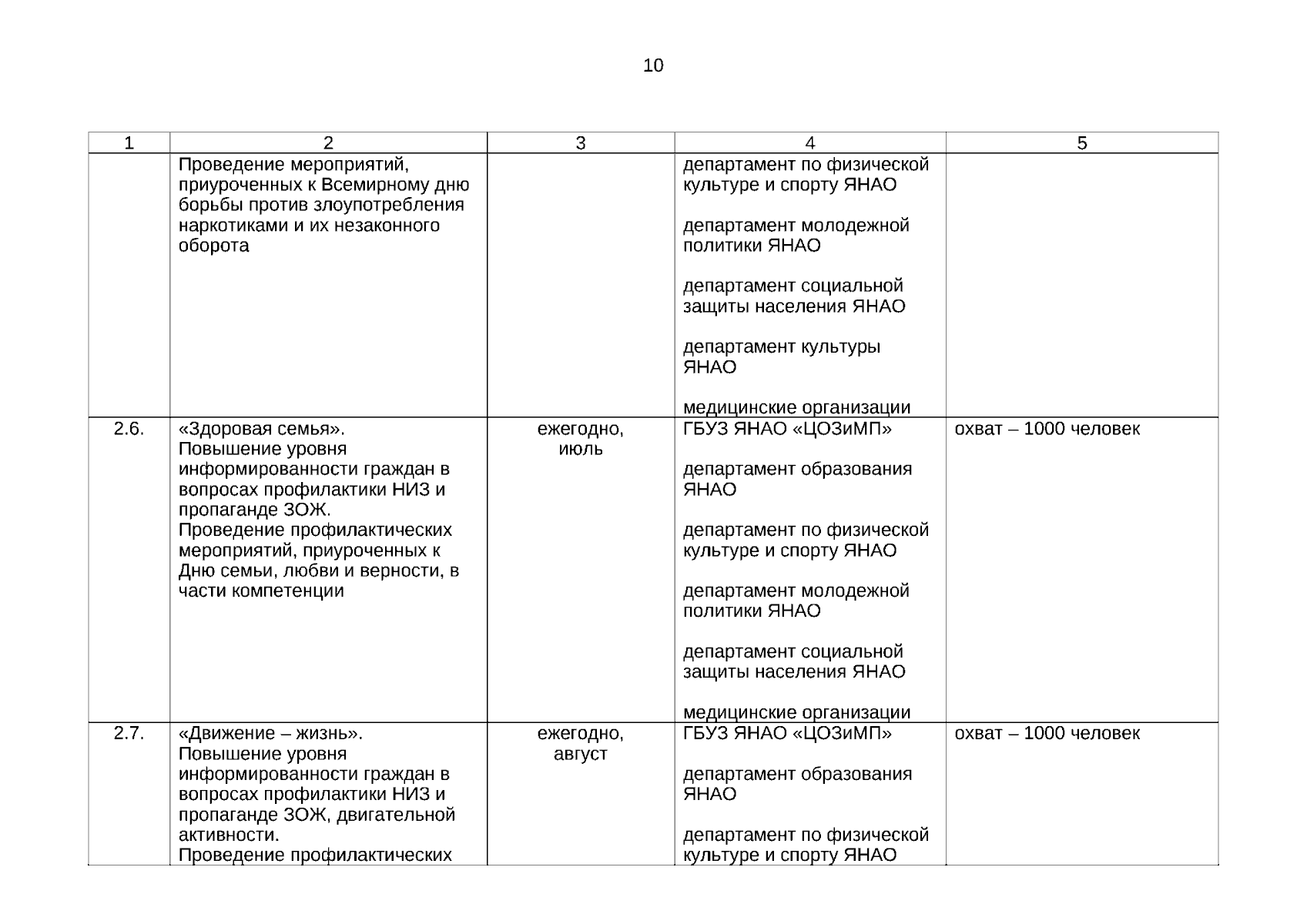 10

| 1 | 2 | 3 | 4 | 5 |
|---|---|---|---|---|
| | Проведение мероприятий, приуроченных к Всемирному дню борьбы против злоупотребления наркотиками и их незаконного оборота | | департамент по физической культуре и спорту ЯНАО<br><br>департамент молодежной политики ЯНАО<br><br>департамент социальной защиты населения ЯНАО<br><br>департамент культуры ЯНАО<br><br>медицинские организации | |
| 2.6. | «Здоровая семья». Повышение уровня информированности граждан в вопросах профилактики НИЗ и пропаганде ЗОЖ. Проведение профилактических мероприятий, приуроченных к Дню семьи, любви и верности, в части компетенции | ежегодно, июль | ГБУЗ ЯНАО «ЦОЗиМП»<br><br>департамент образования ЯНАО<br><br>департамент по физической культуре и спорту ЯНАО<br><br>департамент молодежной политики ЯНАО<br><br>департамент социальной защиты населения ЯНАО<br><br>медицинские организации | охват – 1000 человек |
| 2.7. | «Движение – жизнь». Повышение уровня информированности граждан в вопросах профилактики НИЗ и пропаганде ЗОЖ, двигательной активности. Проведение профилактических | ежегодно, август | ГБУЗ ЯНАО «ЦОЗиМП»<br><br>департамент образования ЯНАО<br><br>департамент по физической культуре и спорту ЯНАО | охват – 1000 человек |